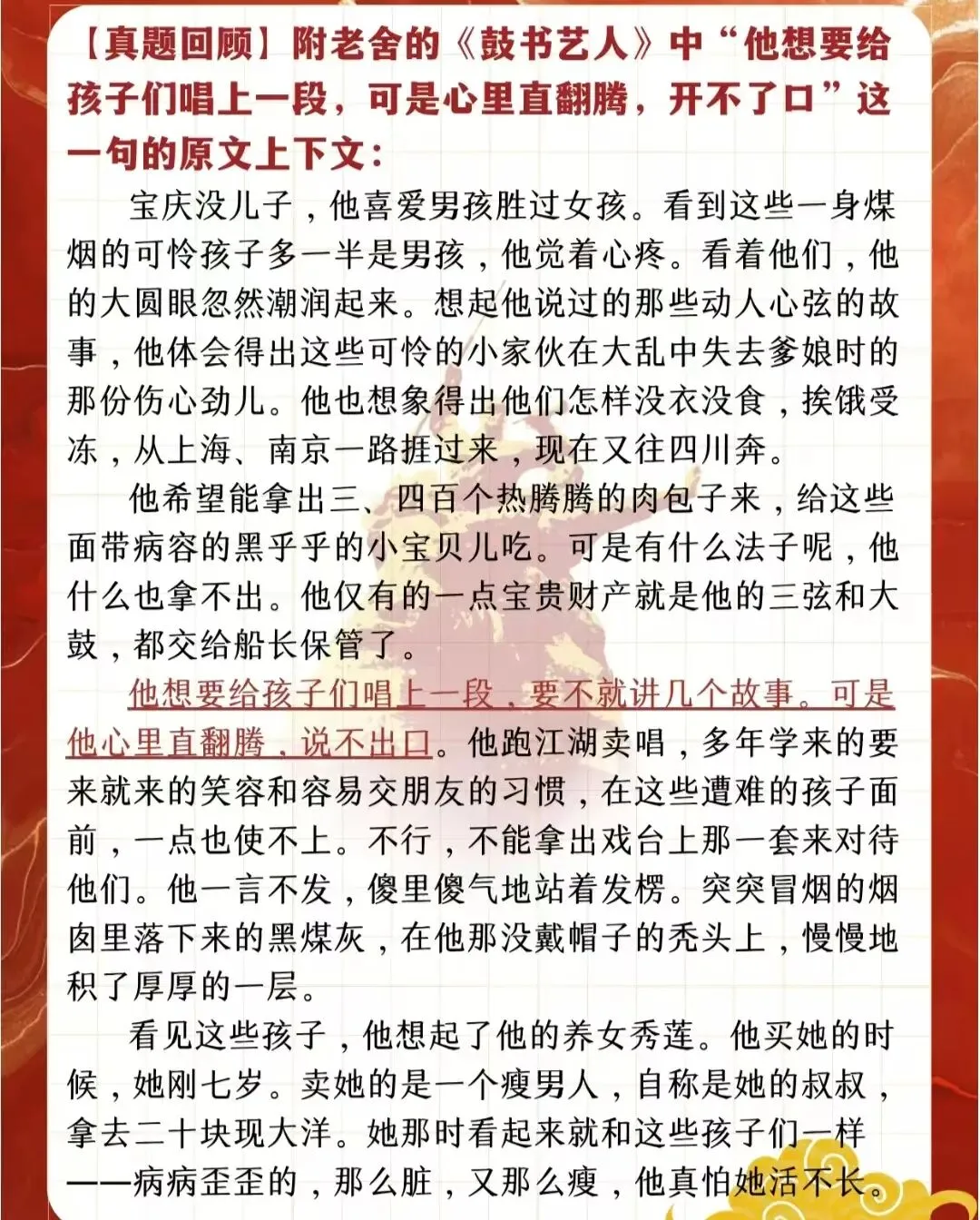 【真题回顾】附老舍的《鼓书艺人》中“他想要给孩子们唱上一段，可是心里直翻腾，开不了口”这一句的原文上下文：

宝庆没儿子，他喜爱男孩胜过女孩。看到这些一身煤烟的可怜孩子多一半是男孩，他觉着心疼。看着他们，他的大圆眼忽然潮润起来。想起他说过的那些动人心弦的故事，他体会得出这些可怜的小家伙在大乱中失去爹娘时的那份伤心劲儿。他也想象得出他们怎样没衣没食，挨饿受冻，从上海、南京一路捱过来，现在又往四川奔。

他希望能拿出三、四百个热腾腾的肉包子来，给这些面带病容的黑乎乎的小宝贝儿吃。可是有什么法子呢，他什么也拿不出。他仅有的一点宝贵财产就是他的三弦和大鼓，都交给船长保管了。

他想要给孩子们唱上一段，要不就讲几个故事。可是他心里直翻腾，说不出口。他跑江湖卖唱，多年学来的要来就来的笑容和容易交朋友的习惯，在这些遭难的孩子面前，一点也使不上。不行，不能拿出戏台上那一套来对待他们。他一言不发，傻里傻气地站着发楞。突突冒烟的烟囱里落下来的黑煤灰，在他那没戴帽子的秃头上，慢慢地积了厚厚的一层。

看见这些孩子，他想起了他的养女秀莲。他买她的时候，她刚七岁。卖她的是一个瘦男人，自称是她的叔叔，拿去二十块现大洋。她那时看起来就和这些孩子们一样——病病歪歪的，那么脏，又那么瘦，他真怕她活不长。